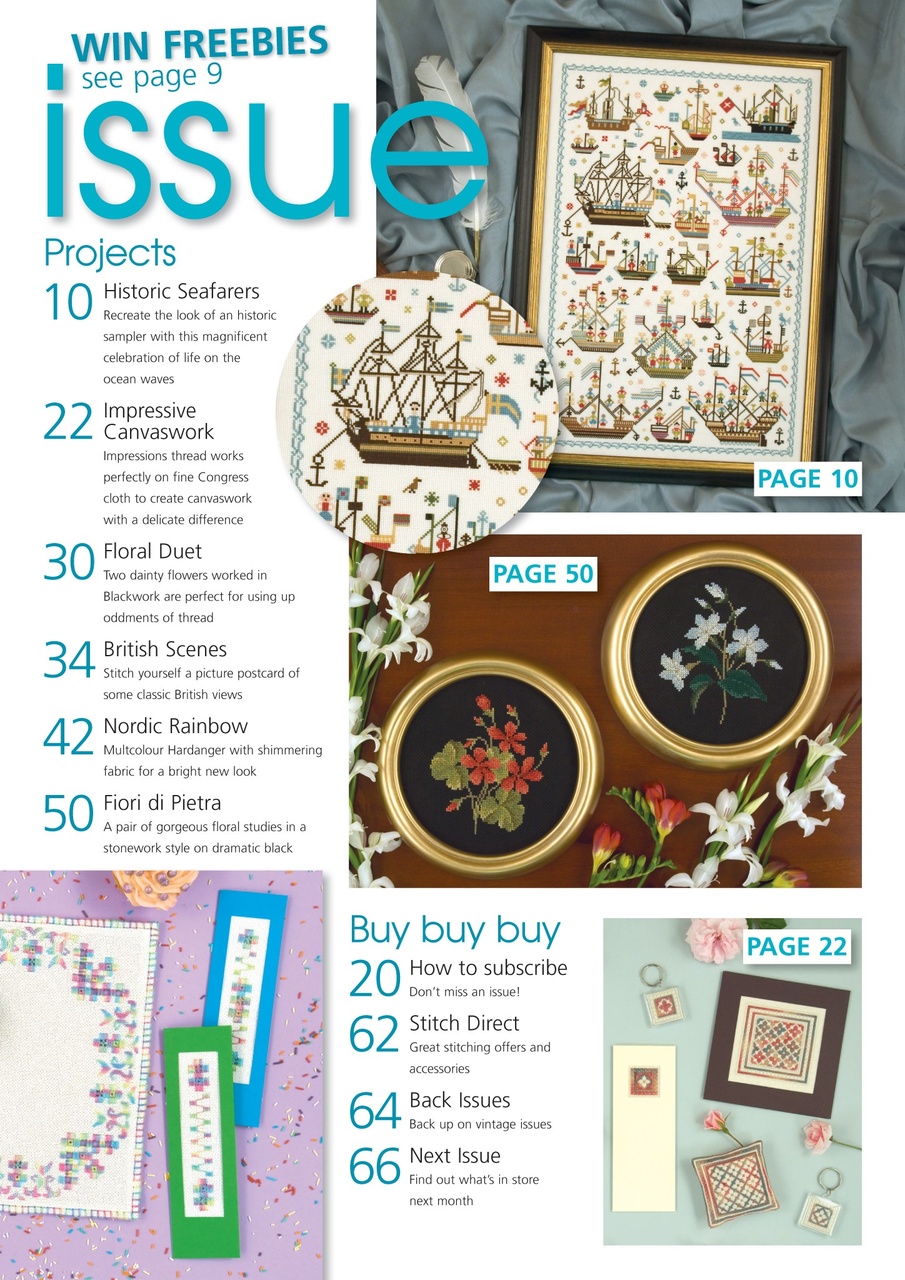 WIN FREEBIES
see page 9

issue

Projects

10 Historic Seafarers
Recreate the look of an historic sampler with this magnificent celebration of life on the ocean waves

22 Impressive Canvaswork
Impressions thread works perfectly on fine Congress cloth to create canvaswork with a delicate difference

30 Floral Duet
Two dainty flowers worked in Blackwork are perfect for using up oddments of thread

34 British Scenes
Stitch yourself a picture postcard of some classic British views

42 Nordic Rainbow
Multcolour Hardanger with shimmering fabric for a bright new look

50 Fiori di Pietra
A pair of gorgeous floral studies in a stonework style on dramatic black

PAGE 10

PAGE 50

Buy buy buy

20 How to subscribe
Don't miss an issue!

62 Stitch Direct
Great stitching offers and accessories

64 Back Issues
Back up on vintage issues

66 Next Issue
Find out what's in store next month

PAGE 22